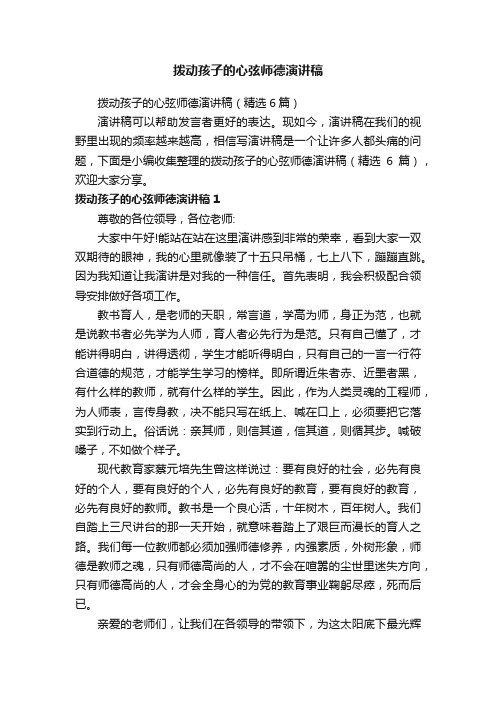 拨动孩子的心弦师德演讲稿

拨动孩子的心弦师德演讲稿（精选 6 篇）

演讲稿可以帮助发言者更好的表达。现如今，演讲稿在我们的视野里出现的频率越来越高，相信写演讲稿是一个让许多人都头痛的问题，下面是小编收集整理的拨动孩子的心弦师德演讲稿（精选 6 篇），欢迎大家分享。

拨动孩子的心弦师德演讲稿 1

尊敬的各位领导，各位老师:

大家中午好!能站在站在这里演讲感到非常的荣幸，看到大家一双双期待的眼神，我的心里就像装了十五只吊桶，七上八下，蹦蹦直跳。因为我知道让我演讲是对我的一种信任。首先表明，我会积极配合领导安排做好各项工作。

教书育人，是老师的天职，常言道，学高为师，身正为范，也就是说教书者必先学为人师，育人者必先行为是范。只有自己懂了，才能讲得明白，讲得透彻，学生才能听得明白，只有自己的一言一行符合道德的规范，才能学生学习的榜样。即所谓近朱者赤、近墨者黑，有什么样的教师，就有什么样的学生。因此，作为人类灵魂的工程师，为人师表，言传身教，决不能只写在纸上、喊在口上，必须要把它落实到行动上。俗话说：亲其师，则信其道，信其道，则循其步。喊破嗓子，不如做个样子。

现代教育家蔡元培先生曾这样说过：要有良好的社会，必先有良好的个人，要有良好的个人，必先有良好的教育，要有良好的教育，必先有良好的教师。教书是一个良心活，十年树木，百年树人。我们自踏上三尺讲台的那一天开始，就意味着踏上了艰巨而漫长的育人之路。我们每一位教师都必须加强师德修养，内强素质，外树形象，师德是教师之魂，只有师德高尚的人，才不会在喧嚣的尘世里迷失方向，只有师德高尚的人，才会全身心的为党的教育事业鞠躬尽瘁，死而后已。

亲爱的老师们，让我们在各领导的带领下，为这太阳底下最光辉